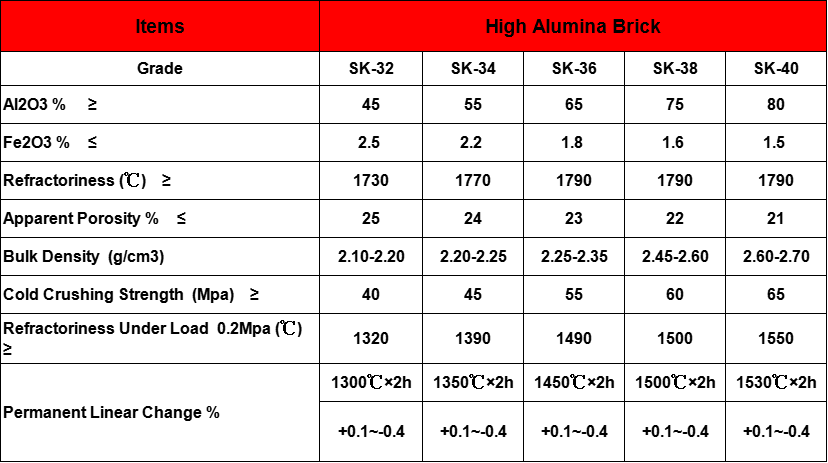 | Items | High Alumina Brick | | | | |
|---|---|---|---|---|---|
| Grade | SK-32 | SK-34 | SK-36 | SK-38 | SK-40 |
| Al2O3 % ≥ | 45 | 55 | 65 | 75 | 80 |
| Fe2O3 % ≤ | 2.5 | 2.2 | 1.8 | 1.6 | 1.5 |
| Refractoriness (℃) ≥ | 1730 | 1770 | 1790 | 1790 | 1790 |
| Apparent Porosity % ≤ | 25 | 24 | 23 | 22 | 21 |
| Bulk Density (g/cm3) | 2.10-2.20 | 2.20-2.25 | 2.25-2.35 | 2.45-2.60 | 2.60-2.70 |
| Cold Crushing Strength (Mpa) ≥ | 40 | 45 | 55 | 60 | 65 |
| Refractoriness Under Load 0.2Mpa (℃) ≥ | 1320 | 1390 | 1490 | 1500 | 1550 |
| Permanent Linear Change % | 1300℃×2h | 1350℃×2h | 1450℃×2h | 1500℃×2h | 1530℃×2h |
| | +0.1~-0.4 | +0.1~-0.4 | +0.1~-0.4 | +0.1~-0.4 | +0.1~-0.4 |